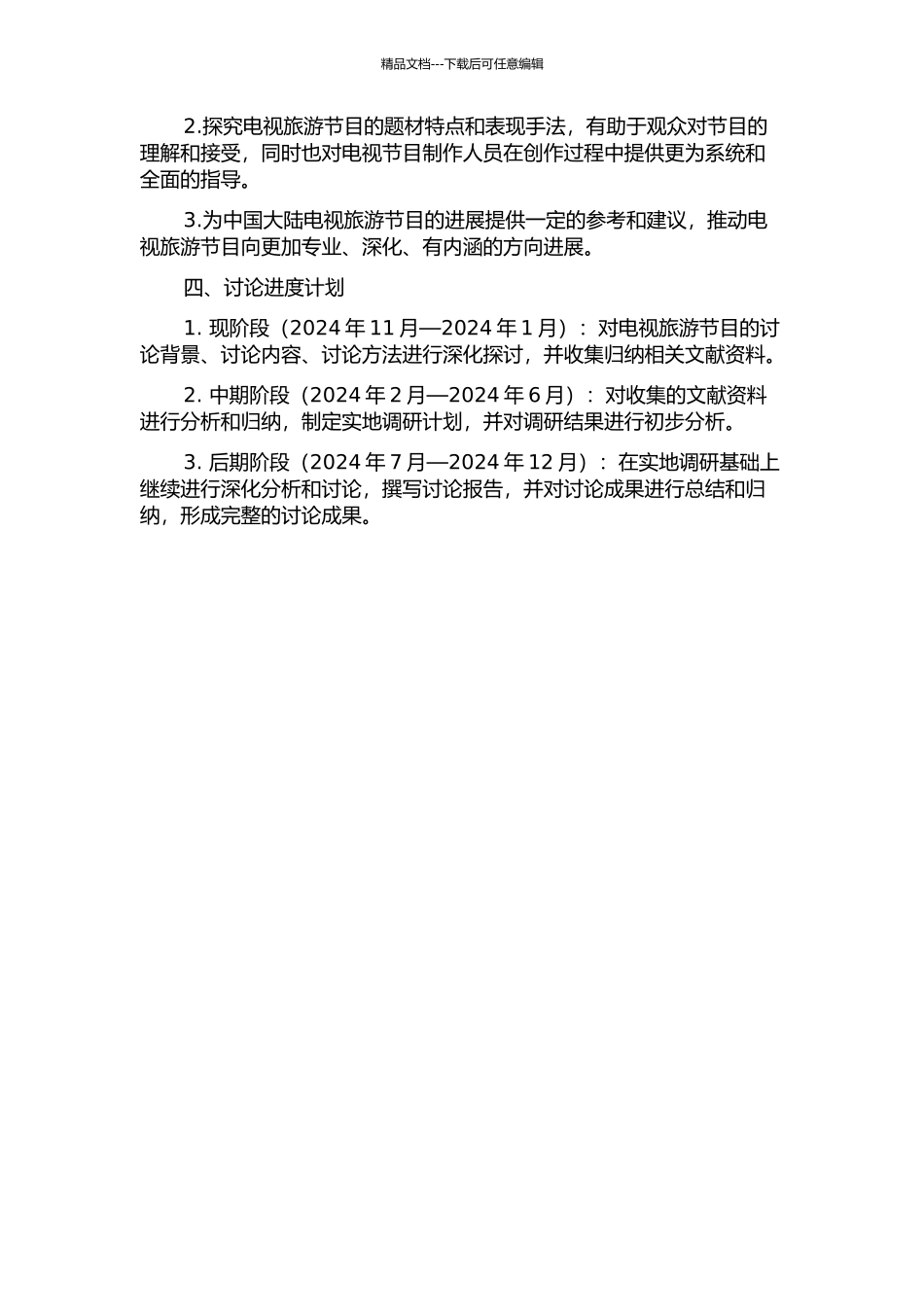 精品文档---下载后可任意编辑

2.探究电视旅游节目的题材特点和表现手法，有助于观众对节目的理解和接受，同时也对电视节目制作人员在创作过程中提供更为系统和全面的指导。

3.为中国大陆电视旅游节目的进展提供一定的参考和建议，推动电视旅游节目向更加专业、深化、有内涵的方向进展。

四、讨论进度计划

1. 现阶段（2024 年 11 月—2024 年 1 月）：对电视旅游节目的讨论背景、讨论内容、讨论方法进行深化探讨，并收集归纳相关文献资料。

2. 中期阶段（2024 年 2 月—2024 年 6 月）：对收集的文献资料进行分析和归纳，制定实地调研计划，并对调研结果进行初步分析。

3. 后期阶段（2024 年 7 月—2024 年 12 月）：在实地调研基础上继续进行深化分析和讨论，撰写讨论报告，并对讨论成果进行总结和归纳，形成完整的讨论成果。